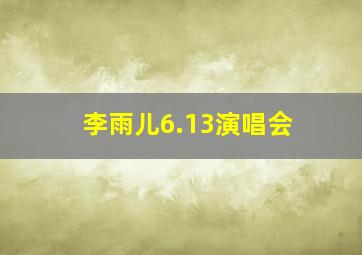 李雨儿6.13演唱会